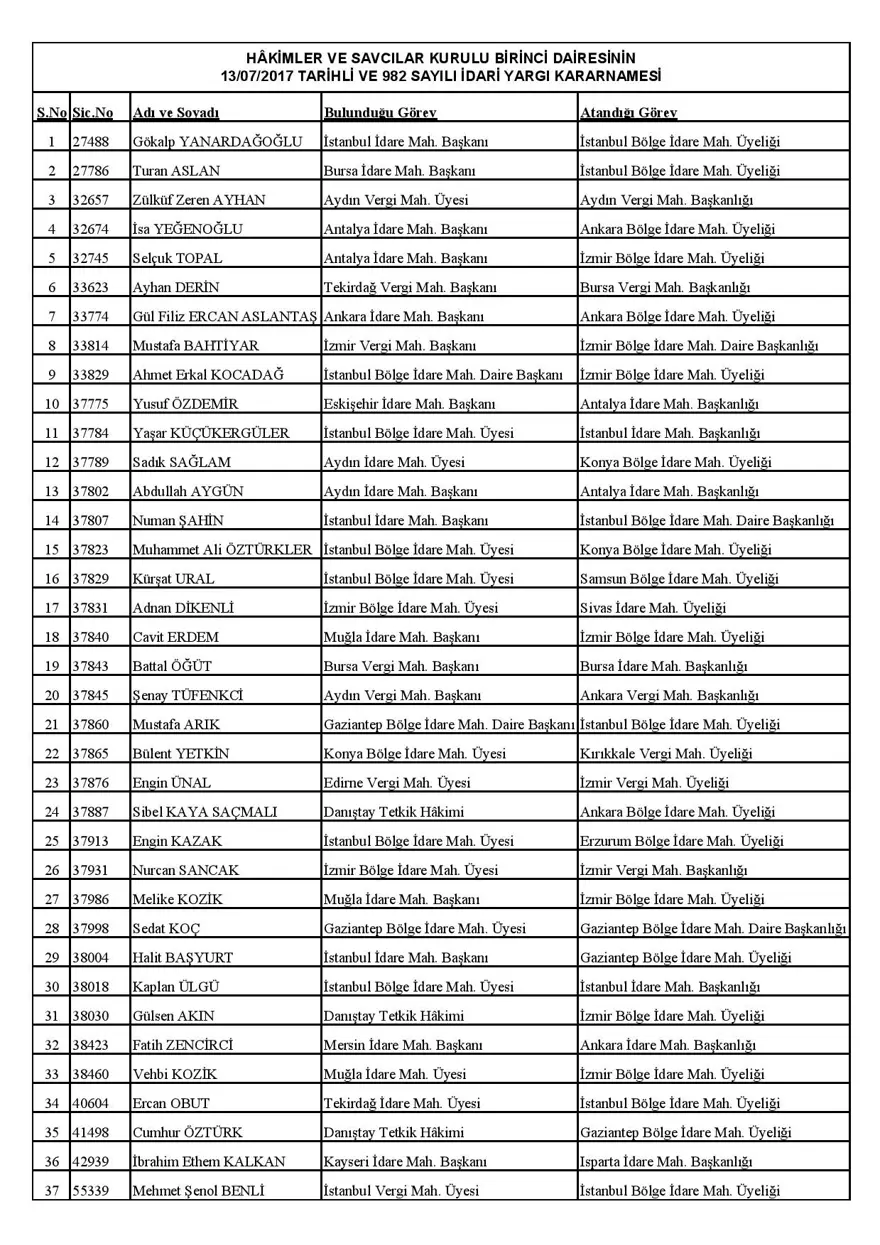 HÂKİMLER VE SAVCILAR KURULU BİRİNCİ DAİRESİNİN
13/07/2017 TARİHLİ VE 982 SAYILI İDARİ YARGI KARARNAMESİ

| S.No | Sic.No | Adı ve Soyadı | Bulunduğu Görev | Atandığı Görev |
|---|---|---|---|---|
| 1 | 27488 | Gökalp YANARDAĞOĞLU | İstanbul İdare Mah. Başkanı | İstanbul Bölge İdare Mah. Üyeliği |
| 2 | 27786 | Turan ASLAN | Bursa İdare Mah. Başkanı | İstanbul Bölge İdare Mah. Üyeliği |
| 3 | 32657 | Zülküf Zeren AYHAN | Aydın Vergi Mah. Üyesi | Aydın Vergi Mah. Başkanlığı |
| 4 | 32674 | İsa YEĞENOĞLU | Antalya İdare Mah. Başkanı | Ankara Bölge İdare Mah. Üyeliği |
| 5 | 32745 | Selçuk TOPAL | Antalya İdare Mah. Başkanı | İzmir Bölge İdare Mah. Üyeliği |
| 6 | 33623 | Ayhan DERİN | Tekirdağ Vergi Mah. Başkanı | Bursa Vergi Mah. Başkanlığı |
| 7 | 33774 | Gül Filiz ERCAN ASLANTAŞ | Ankara İdare Mah. Başkanı | Ankara Bölge İdare Mah. Üyeliği |
| 8 | 33814 | Mustafa BAHTİYAR | İzmir Vergi Mah. Başkanı | İzmir Bölge İdare Mah. Daire Başkanlığı |
| 9 | 33829 | Ahmet Erkal KOCADAĞ | İstanbul Bölge İdare Mah. Daire Başkanı | İzmir Bölge İdare Mah. Üyeliği |
| 10 | 37775 | Yusuf ÖZDEMİR | Eskişehir İdare Mah. Başkanı | Antalya İdare Mah. Başkanlığı |
| 11 | 37784 | Yaşar KÜÇÜKERGÜLER | İstanbul Bölge İdare Mah. Üyesi | İstanbul İdare Mah. Başkanlığı |
| 12 | 37789 | Sadık SAĞLAM | Aydın İdare Mah. Üyesi | Konya Bölge İdare Mah. Üyeliği |
| 13 | 37802 | Abdullah AYGÜN | Aydın İdare Mah. Başkanı | Antalya İdare Mah. Başkanlığı |
| 14 | 37807 | Numan ŞAHİN | İstanbul İdare Mah. Başkanı | İstanbul Bölge İdare Mah. Daire Başkanlığı |
| 15 | 37823 | Muhammet Ali ÖZTÜRKLER | İstanbul Bölge İdare Mah. Üyesi | Konya Bölge İdare Mah. Üyeliği |
| 16 | 37829 | Kürşat URAL | İstanbul Bölge İdare Mah. Üyesi | Samsun Bölge İdare Mah. Üyeliği |
| 17 | 37831 | Adnan DİKENLİ | İzmir Bölge İdare Mah. Üyesi | Sivas İdare Mah. Üyeliği |
| 18 | 37840 | Cavit ERDEM | Muğla İdare Mah. Başkanı | İzmir Bölge İdare Mah. Üyeliği |
| 19 | 37843 | Battal ÖĞÜT | Bursa Vergi Mah. Başkanı | Bursa İdare Mah. Başkanlığı |
| 20 | 37845 | Şenay TÜFENKCİ | Aydın Vergi Mah. Başkanı | Ankara Vergi Mah. Başkanlığı |
| 21 | 37860 | Mustafa ARIK | Gaziantep Bölge İdare Mah. Daire Başkanı | İstanbul Bölge İdare Mah. Üyeliği |
| 22 | 37865 | Bülent YETKİN | Konya Bölge İdare Mah. Üyesi | Kırıkkale Vergi Mah. Üyeliği |
| 23 | 37876 | Engin ÜNAL | Edirne Vergi Mah. Üyesi | İzmir Vergi Mah. Üyeliği |
| 24 | 37887 | Sibel KAYA SAÇMALI | Danıştay Tetkik Hâkimi | Ankara Bölge İdare Mah. Üyeliği |
| 25 | 37913 | Engin KAZAK | İstanbul Bölge İdare Mah. Üyesi | Erzurum Bölge İdare Mah. Üyeliği |
| 26 | 37931 | Nurcan SANCAK | İzmir Bölge İdare Mah. Üyesi | İzmir Vergi Mah. Başkanlığı |
| 27 | 37986 | Melike KOZİK | Muğla İdare Mah. Başkanı | İzmir Bölge İdare Mah. Üyeliği |
| 28 | 37998 | Sedat KOÇ | Gaziantep Bölge İdare Mah. Üyesi | Gaziantep Bölge İdare Mah. Daire Başkanlığı |
| 29 | 38004 | Halit BAŞYURT | İstanbul İdare Mah. Başkanı | Gaziantep Bölge İdare Mah. Üyeliği |
| 30 | 38018 | Kaplan ÜLGÜ | İstanbul Bölge İdare Mah. Üyesi | İstanbul İdare Mah. Başkanlığı |
| 31 | 38030 | Gülsen AKIN | Danıştay Tetkik Hâkimi | İzmir Bölge İdare Mah. Üyeliği |
| 32 | 38423 | Fatih ZENCİRCİ | Mersin İdare Mah. Başkanı | Ankara İdare Mah. Başkanlığı |
| 33 | 38460 | Vehbi KOZİK | Muğla İdare Mah. Üyesi | İzmir Bölge İdare Mah. Üyeliği |
| 34 | 40604 | Ercan OBUT | Tekirdağ İdare Mah. Üyesi | İstanbul Bölge İdare Mah. Üyeliği |
| 35 | 41498 | Cumhur ÖZTÜRK | Danıştay Tetkik Hâkimi | Gaziantep Bölge İdare Mah. Üyeliği |
| 36 | 42939 | İbrahim Ethem KALKAN | Kayseri İdare Mah. Başkanı | Isparta İdare Mah. Başkanlığı |
| 37 | 55339 | Mehmet Şenol BENLİ | İstanbul Vergi Mah. Üyesi | İstanbul Bölge İdare Mah. Üyeliği |